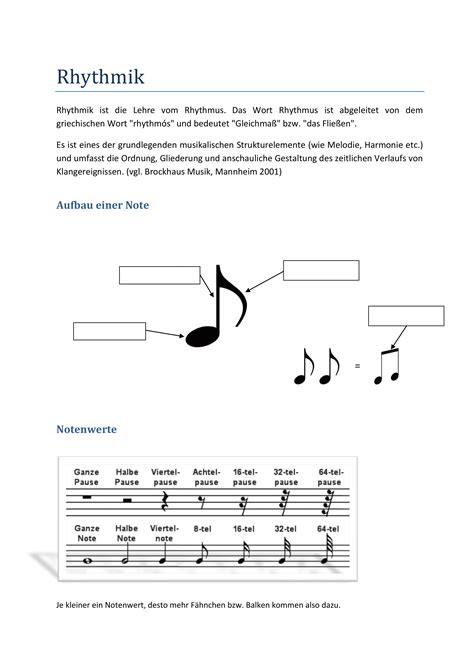 Rhythmik

Rhythmik ist die Lehre vom Rhythmus. Das Wort Rhythmus ist abgeleitet von dem griechischen Wort "rhythmós" und bedeutet "Gleichmaß" bzw. "das Fließen".

Es ist eines der grundlegenden musikalischen Strukturelemente (wie Melodie, Harmonie etc.) und umfasst die Ordnung, Gliederung und anschauliche Gestaltung des zeitlichen Verlaufs von Klangereignissen. (vgl. Brockhaus Musik, Mannheim 2001)

Aufbau einer Note

=

Notenwerte

| Ganze Pause | Halbe Pause | Viertel-pause | Achtel-pause | 16-tel-pause | 32-tel-pause | 64-tel-pause |
|---|---|---|---|---|---|---|
| Ganze Note | Halbe Note | Viertel-note | 8-tel | 16-tel | 32-tel | 64-tel |

Je kleiner ein Notenwert, desto mehr Fähnchen bzw. Balken kommen also dazu.